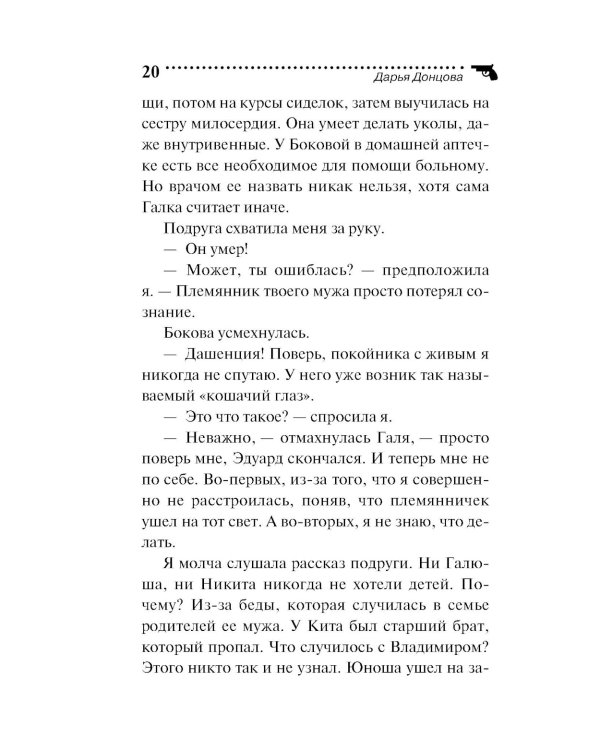 20 Дарья Донцова

щи, потом на курсы сиделок, затем выучилась на сестру милосердия. Она умеет делать уколы, даже внутривенные. У Боковой в домашней аптечке есть все необходимое для помощи больному. Но врачом ее назвать никак нельзя, хотя сама Галка считает иначе.

Подруга схватила меня за руку.

— Он умер!

— Может, ты ошиблась? — предположила я. — Племянник твоего мужа просто потерял сознание.

Бокова усмехнулась.

— Дашенция! Поверь, покойника с живым я никогда не спутаю. У него уже возник так называемый «кошачий глаз».

— Это что такое? — спросила я.

— Неважно, — отмахнулась Галя, — просто поверь мне, Эдуард скончался. И теперь мне не по себе. Во-первых, из-за того, что я совершенно не расстроилась, поняв, что племянничек ушел на тот свет. А во-вторых, я не знаю, что делать.

Я молча слушала рассказ подруги. Ни Галюша, ни Никита никогда не хотели детей. Почему? Из-за беды, которая случилась в семье родителей ее мужа. У Кита был старший брат, который пропал. Что случилось с Владимиром? Этого никто так и не узнал. Юноша ушел на за-